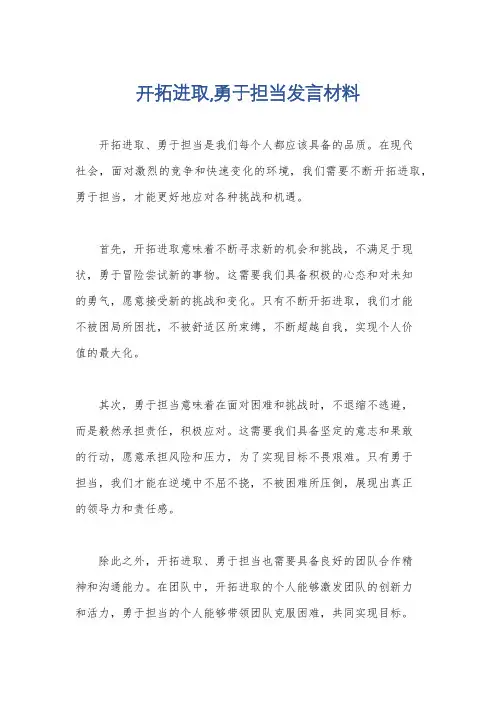 开拓进取,勇于担当发言材料

开拓进取、勇于担当是我们每个人都应该具备的品质。在现代社会，面对激烈的竞争和快速变化的环境，我们需要不断开拓进取，勇于担当，才能更好地应对各种挑战和机遇。

首先，开拓进取意味着不断寻求新的机会和挑战，不满足于现状，勇于冒险尝试新的事物。这需要我们具备积极的心态和对未知的勇气，愿意接受新的挑战和变化。只有不断开拓进取，我们才能不被困局所困扰，不被舒适区所束缚，不断超越自我，实现个人价值的最大化。

其次，勇于担当意味着在面对困难和挑战时，不退缩不逃避，而是毅然承担责任，积极应对。这需要我们具备坚定的意志和果敢的行动，愿意承担风险和压力，为了实现目标不畏艰难。只有勇于担当，我们才能在逆境中不屈不挠，不被困难所压倒，展现出真正的领导力和责任感。

除此之外，开拓进取、勇于担当也需要具备良好的团队合作精神和沟通能力。在团队中，开拓进取的个人能够激发团队的创新力和活力，勇于担当的个人能够带领团队克服困难，共同实现目标。